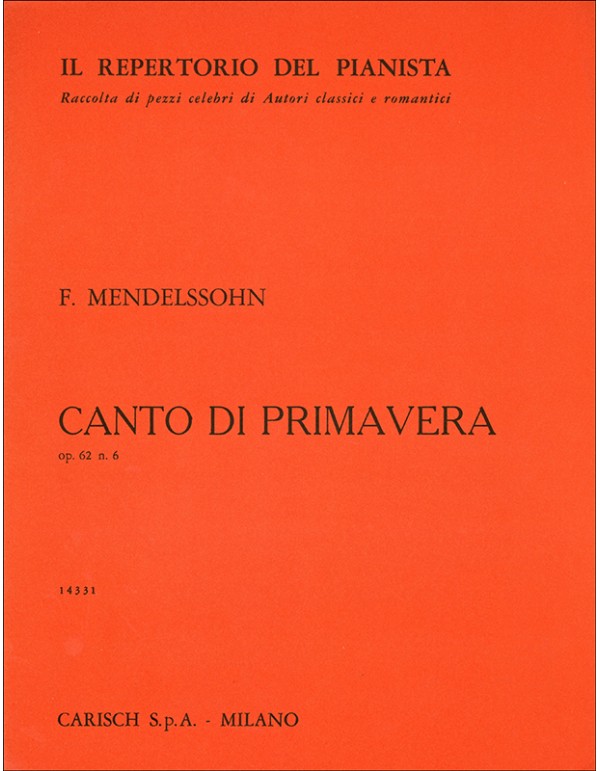 IL REPERTORIO DEL PIANISTA
Raccolta di pezzi celebri di Autori classici e romantici

F. MENDELSSOHN

CANTO DI PRIMAVERA
op. 62 n. 6

14331

CARISCH S.p.A. - MILANO